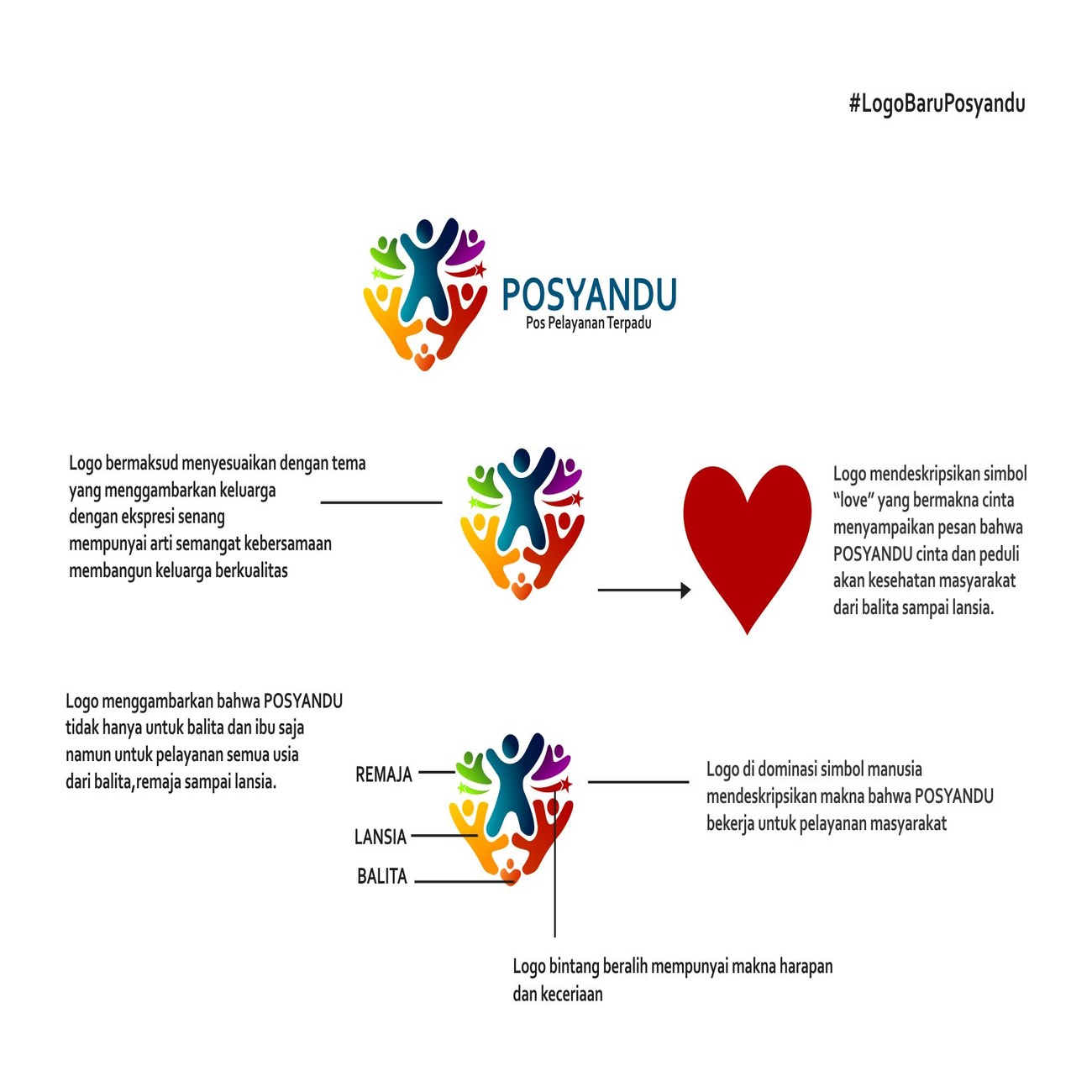 #LogoBaruPosyandu

POSYANDU
Pos Pelayanan Terpadu

Logo bermaksud menyesuaikan dengan tema yang menggambarkan keluarga dengan ekspresi senang mempunyai arti semangat kebersamaan membangun keluarga berkualitas

Logo mendeskripsikan simbol "love" yang bermakna cinta menyampaikan pesan bahwa POSYANDU cinta dan peduli akan kesehatan masyarakat dari balita sampai lansia.

Logo menggambarkan bahwa POSYANDU tidak hanya untuk balita dan ibu saja namun untuk pelayanan semua usia dari balita,remaja sampai lansia.

REMAJA

LANSIA

BALITA

Logo di dominasi simbol manusia mendeskripsikan makna bahwa POSYANDU bekerja untuk pelayanan masyarakat

Logo bintang beralih mempunyai makna harapan dan keceriaan